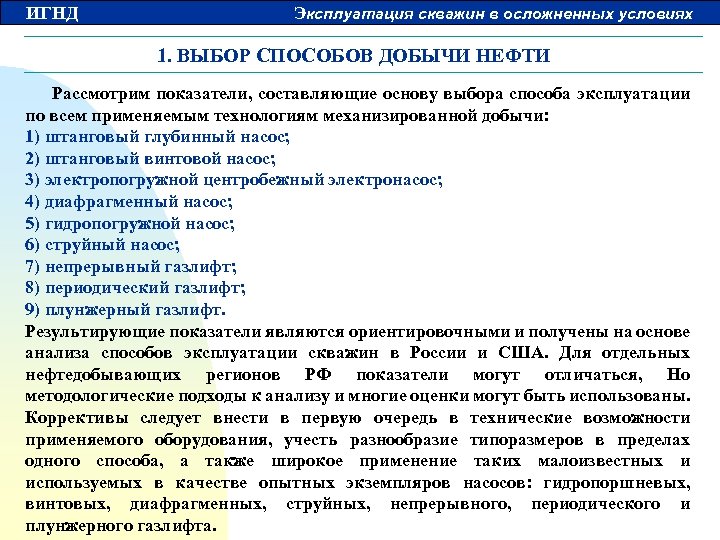 ИГНД

Эксплуатация скважин в осложненных условиях

1. ВЫБОР СПОСОБОВ ДОБЫЧИ НЕФТИ

Рассмотрим показатели, составляющие основу выбора способа эксплуатации по всем применяемым технологиям механизированной добычи:
1) штанговый глубинный насос;
2) штанговый винтовой насос;
3) электропогружной центробежный электронасос;
4) диафрагменный насос;
5) гидропогружной насос;
6) струйный насос;
7) непрерывный газлифт;
8) периодический газлифт;
9) плунжерный газлифт.
Результирующие показатели являются ориентировочными и получены на основе анализа способов эксплуатации скважин в России и США. Для отдельных нефтедобывающих регионов РФ показатели могут отличаться, Но методологические подходы к анализу и многие оценки могут быть использованы. Коррективы следует внести в первую очередь в технические возможности применяемого оборудования, учесть разнообразие типоразмеров в пределах одного способа, а также широкое применение таких малоизвестных и используемых в качестве опытных экземпляров насосов: гидропоршневых, винтовых, диафрагменных, струйных, непрерывного, периодического и плунжерного газлифта.